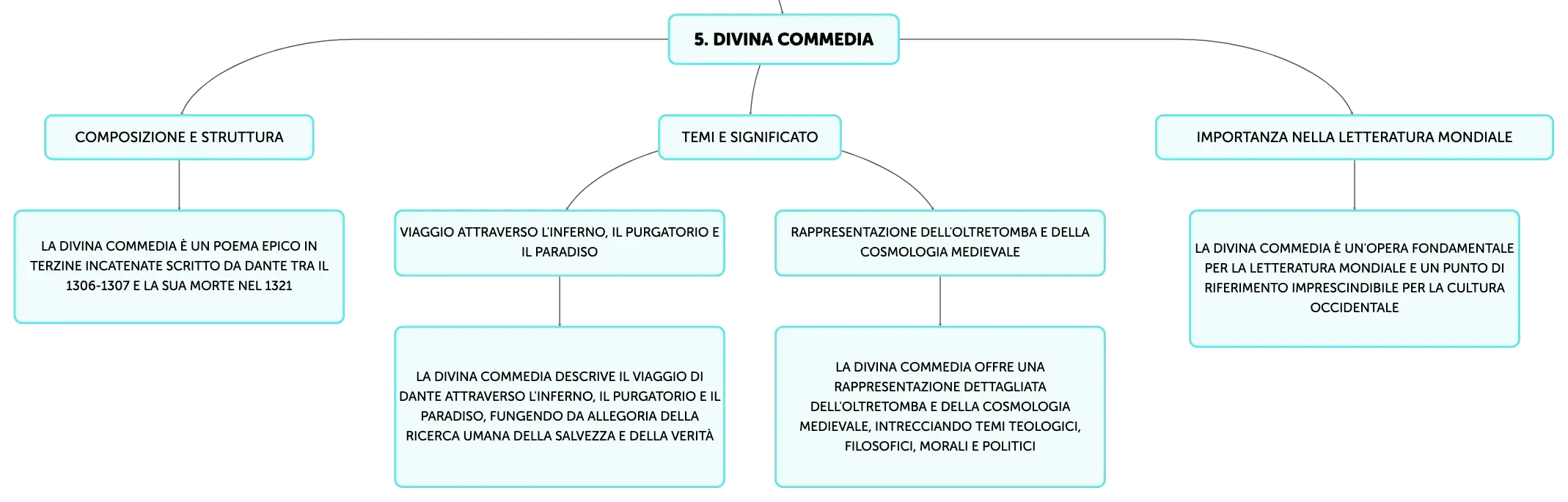 5. DIVINA COMMEDIA

COMPOSIZIONE E STRUTTURA

LA DIVINA COMMEDIA È UN POEMA EPICO IN TERZINE INCATENATE SCRITTO DA DANTE TRA IL 1306-1307 E LA SUA MORTE NEL 1321

TEMI E SIGNIFICATO

VIAGGIO ATTRAVERSO L'INFERNO, IL PURGATORIO E IL PARADISO

LA DIVINA COMMEDIA DESCRIVE IL VIAGGIO DI DANTE ATTRAVERSO L'INFERNO, IL PURGATORIO E IL PARADISO, FUNGENDO DA ALLEGORIA DELLA RICERCA UMANA DELLA SALVEZZA E DELLA VERITÀ

RAPPRESENTAZIONE DELL'OLTRETOMBA E DELLA COSMOLOGIA MEDIEVALE

LA DIVINA COMMEDIA OFFRE UNA RAPPRESENTAZIONE DETTAGLIATA DELL'OLTRETOMBA E DELLA COSMOLOGIA MEDIEVALE, INTRECCIANDO TEMI TEOLOGICI, FILOSOFICI, MORALI E POLITICI

IMPORTANZA NELLA LETTERATURA MONDIALE

LA DIVINA COMMEDIA È UN'OPERA FONDAMENTALE PER LA LETTERATURA MONDIALE E UN PUNTO DI RIFERIMENTO IMPRESCINDIBILE PER LA CULTURA OCCIDENTALE